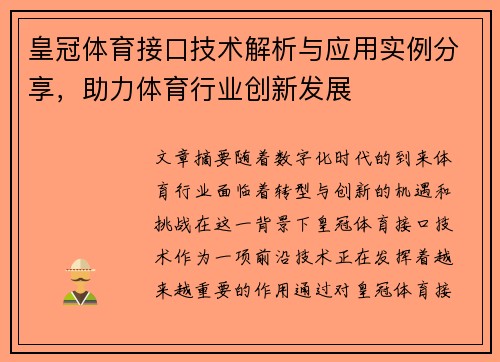 皇冠体育接口技术解析与应用实例分享，助力体育行业创新发展

文章摘要随着数字化时代的到来体育行业面临着转型与创新的机遇和挑战在这一背景下皇冠体育接口技术作为一项前沿技术正在发挥着越来越重要的作用通过对皇冠体育接